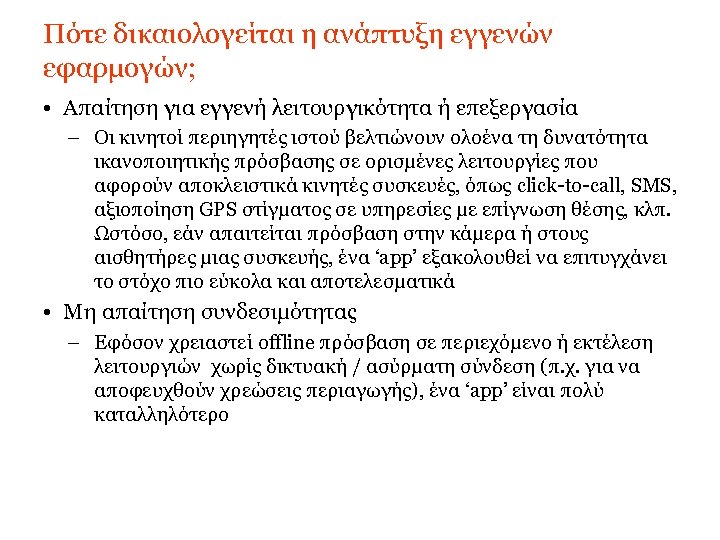 Πότε δικαιολογείται η ανάπτυξη εγγενών εφαρμογών;

• Απαίτηση για εγγενή λειτουργικότητα ή επεξεργασία

– Οι κινητοί περιηγητές ιστού βελτιώνουν ολοένα τη δυνατότητα ικανοποιητικής πρόσβασης σε ορισμένες λειτουργίες που αφορούν αποκλειστικά κινητές συσκευές, όπως click-to-call, SMS, αξιοποίηση GPS στίγματος σε υπηρεσίες με επίγνωση θέσης, κλπ. Ωστόσο, εάν απαιτείται πρόσβαση στην κάμερα ή στους αισθητήρες μιας συσκευής, ένα ‘app’ εξακολουθεί να επιτυγχάνει το στόχο πιο εύκολα και αποτελεσματικά

• Μη απαίτηση συνδεσιμότητας

– Εφόσον χρειαστεί offline πρόσβαση σε περιεχόμενο ή εκτέλεση λειτουργιών χωρίς δικτυακή / ασύρματη σύνδεση (π.χ. για να αποφευχθούν χρεώσεις περιαγωγής), ένα ‘app’ είναι πολύ καταλληλότερο